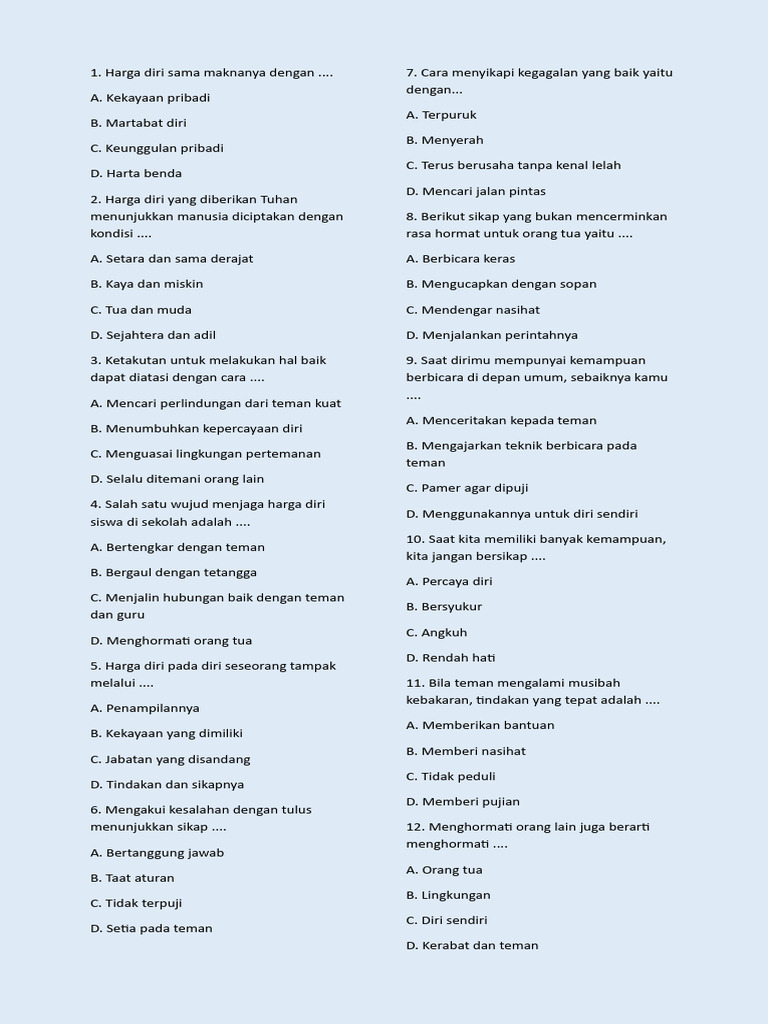 1. Harga diri sama maknanya dengan ....

A. Kekayaan pribadi

B. Martabat diri

C. Keunggulan pribadi

D. Harta benda

2. Harga diri yang diberikan Tuhan menunjukkan manusia diciptakan dengan kondisi ....

A. Setara dan sama derajat

B. Kaya dan miskin

C. Tua dan muda

D. Sejahtera dan adil

3. Ketakutan untuk melakukan hal baik dapat diatasi dengan cara ....

A. Mencari perlindungan dari teman kuat

B. Menumbuhkan kepercayaan diri

C. Menguasai lingkungan pertemanan

D. Selalu ditemani orang lain

4. Salah satu wujud menjaga harga diri siswa di sekolah adalah ....

A. Bertengkar dengan teman

B. Bergaul dengan tetangga

C. Menjalin hubungan baik dengan teman dan guru

D. Menghormati orang tua

5. Harga diri pada diri seseorang tampak melalui ....

A. Penampilannya

B. Kekayaan yang dimiliki

C. Jabatan yang disandang

D. Tindakan dan sikapnya

6. Mengakui kesalahan dengan tulus menunjukkan sikap ....

A. Bertanggung jawab

B. Taat aturan

C. Tidak terpuji

D. Setia pada teman

7. Cara menyikapi kegagalan yang baik yaitu dengan...

A. Terpuruk

B. Menyerah

C. Terus berusaha tanpa kenal lelah

D. Mencari jalan pintas

8. Berikut sikap yang bukan mencerminkan rasa hormat untuk orang tua yaitu ....

A. Berbicara keras

B. Mengucapkan dengan sopan

C. Mendengar nasihat

D. Menjalankan perintahnya

9. Saat dirimu mempunyai kemampuan berbicara di depan umum, sebaiknya kamu ....

A. Menceritakan kepada teman

B. Mengajarkan teknik berbicara pada teman

C. Pamer agar dipuji

D. Menggunakannya untuk diri sendiri

10. Saat kita memiliki banyak kemampuan, kita jangan bersikap ....

A. Percaya diri

B. Bersyukur

C. Angkuh

D. Rendah hati

11. Bila teman mengalami musibah kebakaran, tindakan yang tepat adalah ....

A. Memberikan bantuan

B. Memberi nasihat

C. Tidak peduli

D. Memberi pujian

12. Menghormati orang lain juga berarti menghormati ....

A. Orang tua

B. Lingkungan

C. Diri sendiri

D. Kerabat dan teman